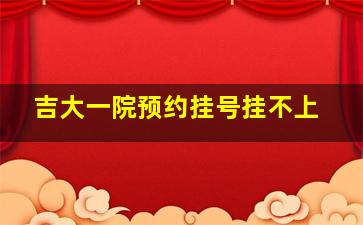 吉大一院预约挂号挂不上